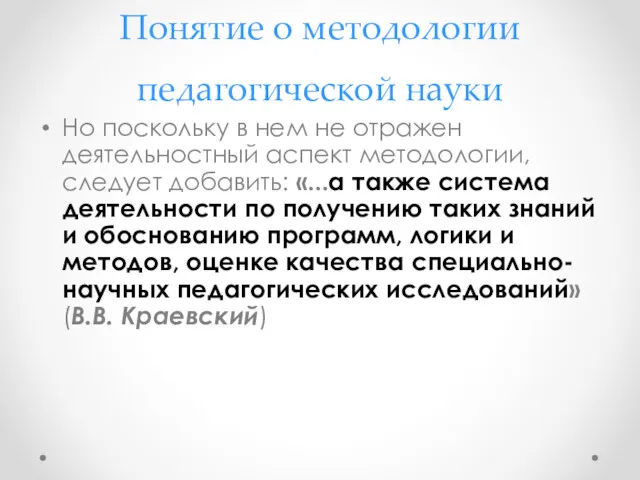 Понятие о методологии педагогической науки

• Но поскольку в нем не отражен деятельностный аспект методологии, следует добавить: «...а также система деятельности по получению таких знаний и обоснованию программ, логики и методов, оценке качества специально-научных педагогических исследований» (В.В. Краевский)